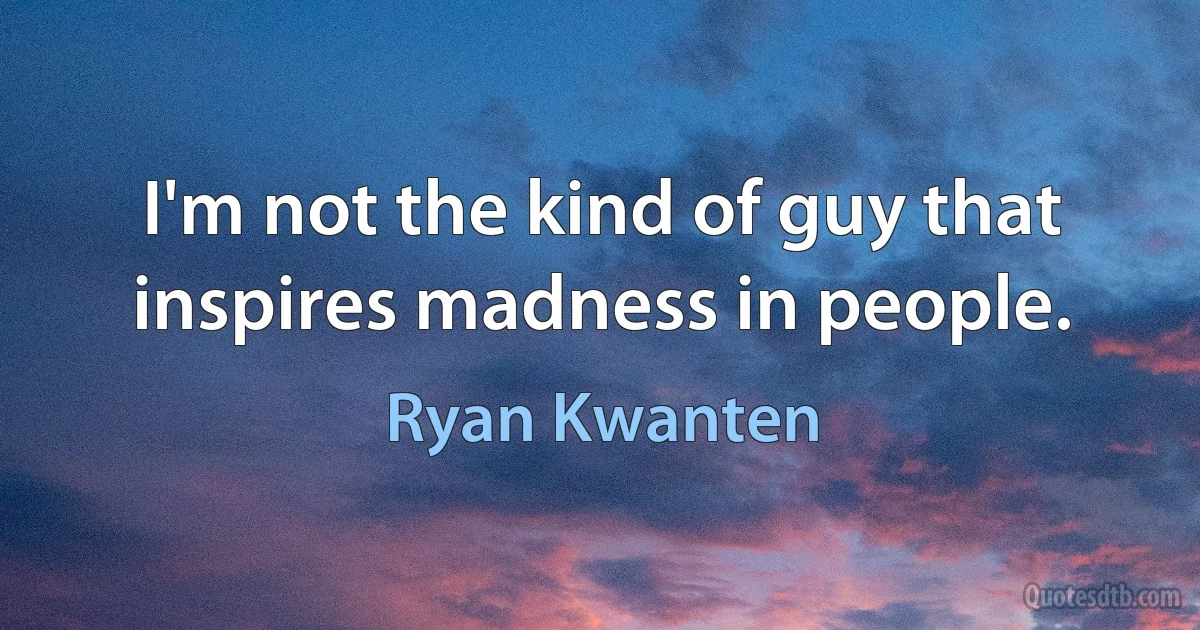 I'm not the kind of guy that inspires madness in people.

Ryan Kwanten

Quotesdtb.com